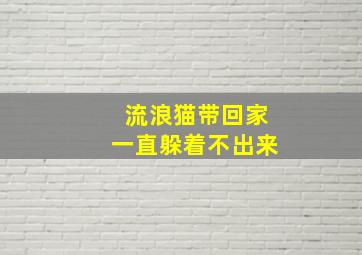 流浪猫带回家
一直躲着不出来